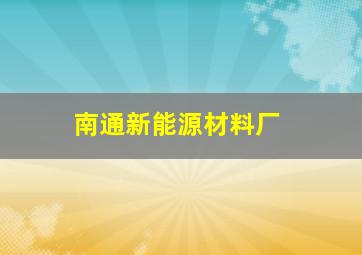 南通新能源材料厂